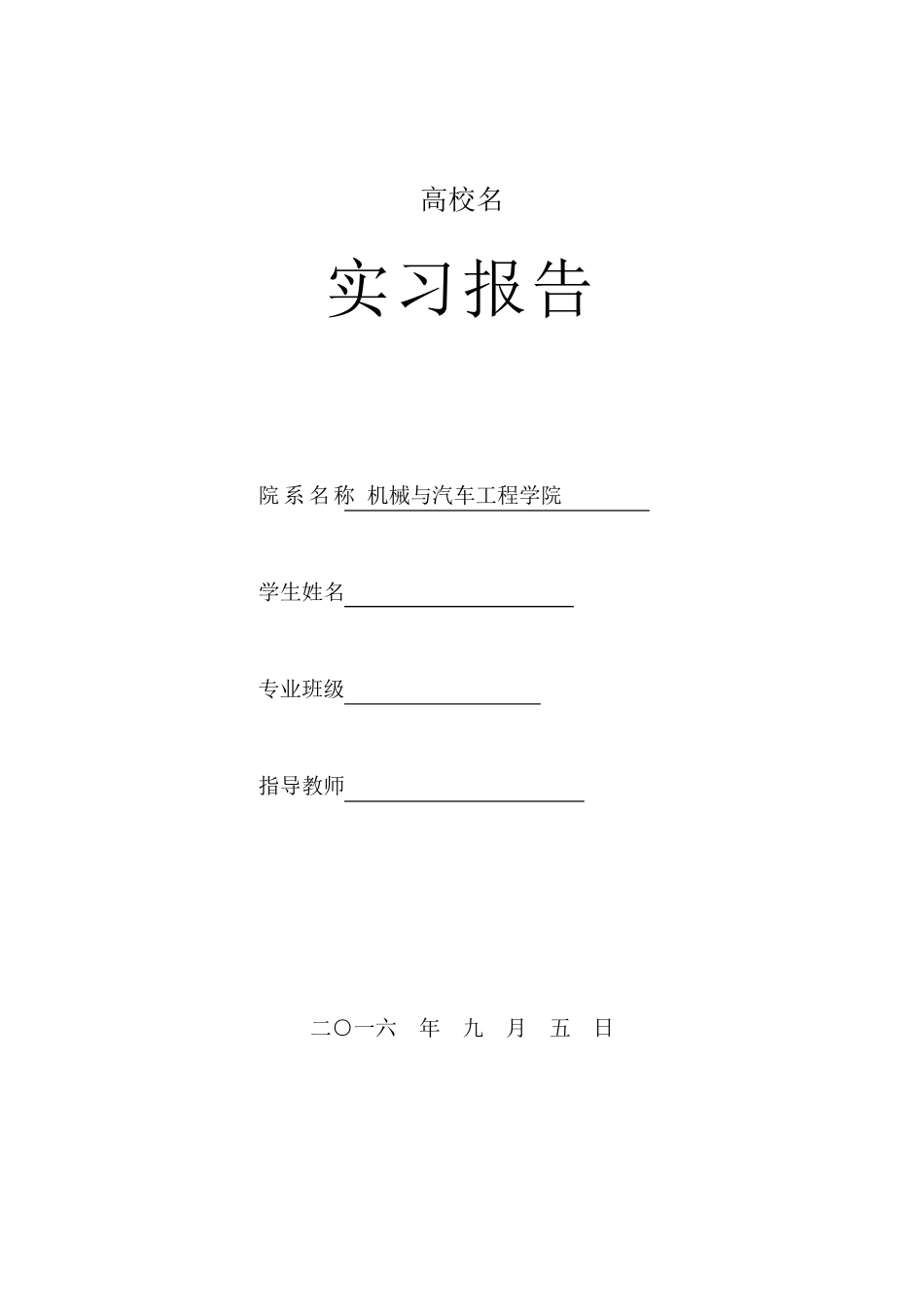 高校名

实习报告

院系名称 机械与汽车工程学院

学生姓名

专业班级

指导教师

二〇一六 年 九 月 五 日